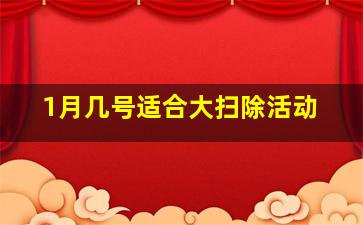 1月几号适合大扫除活动